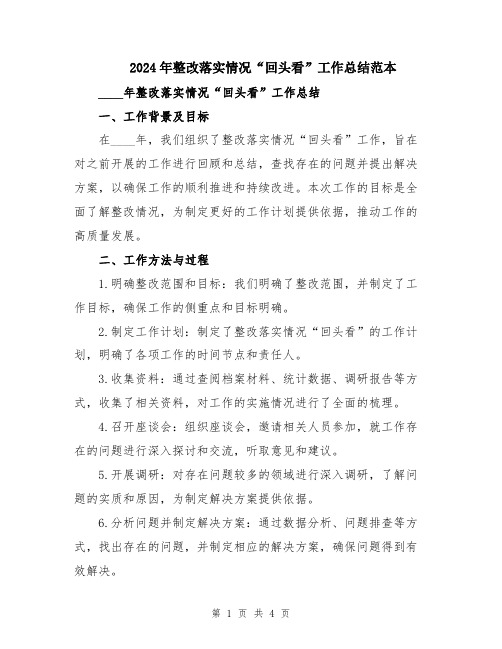 2024年整改落实情况“回头看”工作总结范本

____年整改落实情况“回头看”工作总结

一、工作背景及目标

在____年，我们组织了整改落实情况“回头看”工作，旨在对之前开展的工作进行回顾和总结，查找存在的问题并提出解决方案，以确保工作的顺利推进和持续改进。本次工作的目标是全面了解整改情况，为制定更好的工作计划提供依据，推动工作的高质量发展。

二、工作方法与过程

1.明确整改范围和目标：我们明确了整改范围，并制定了工作目标，确保工作的侧重点和目标明确。

2.制定工作计划：制定了整改落实情况“回头看”的工作计划，明确了各项工作的时间节点和责任人。

3.收集资料：通过查阅档案材料、统计数据、调研报告等方式，收集了相关资料，对工作的实施情况进行了全面的梳理。

4.召开座谈会：组织座谈会，邀请相关人员参加，就工作存在的问题进行深入探讨和交流，听取意见和建议。

5.开展调研：对存在问题较多的领域进行深入调研，了解问题的实质和原因，为制定解决方案提供依据。

6.分析问题并制定解决方案：通过数据分析、问题排查等方式，找出存在的问题，并制定相应的解决方案，确保问题得到有效解决。

第 1 页 共 4 页